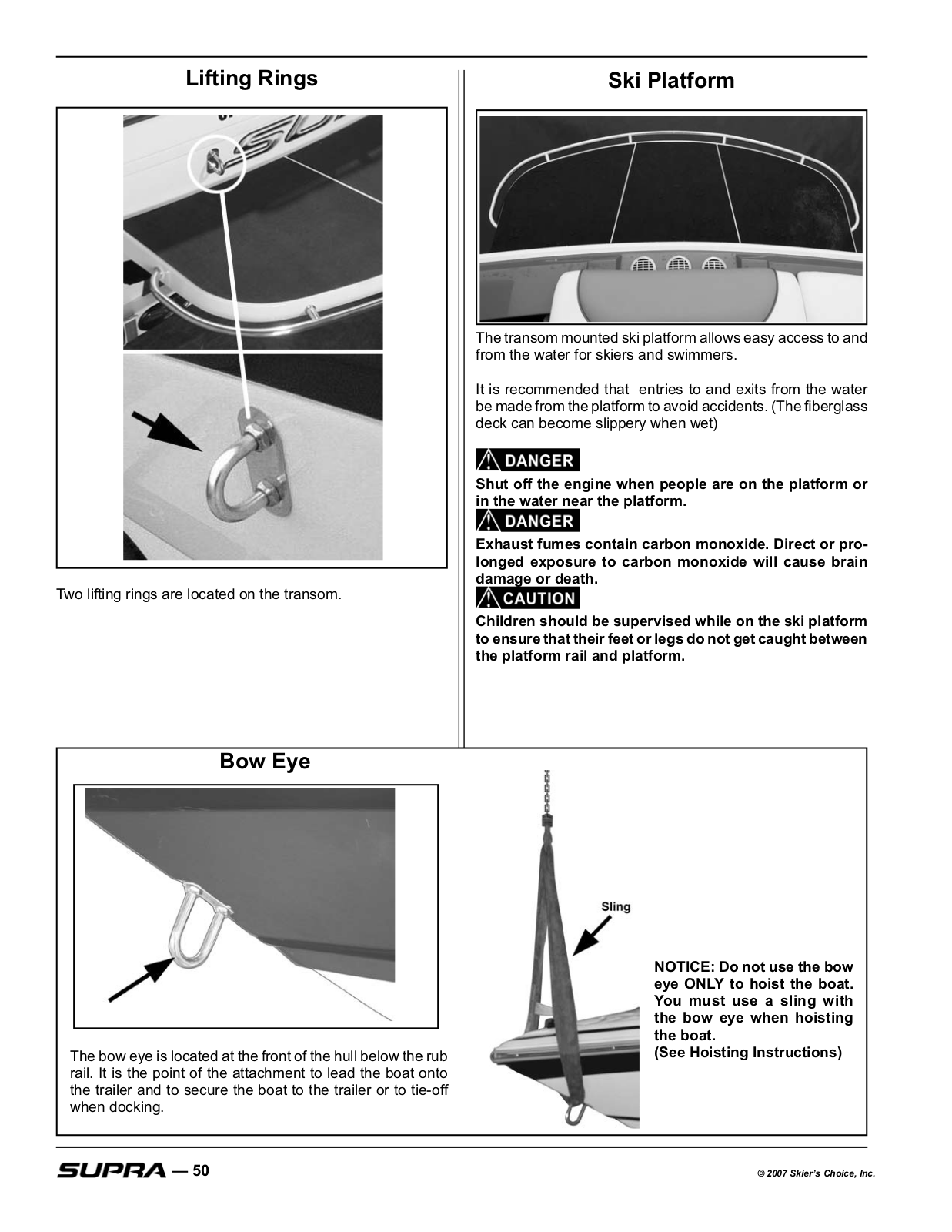 Lifting Rings

Two lifting rings are located on the transom.

Ski Platform

The transom mounted ski platform allows easy access to and from the water for skiers and swimmers.

It is recommended that entries to and exits from the water be made from the platform to avoid accidents. (The fiberglass deck can become slippery when wet)

DANGER

Shut off the engine when people are on the platform or in the water near the platform.

DANGER

Exhaust fumes contain carbon monoxide. Direct or prolonged exposure to carbon monoxide will cause brain damage or death.

CAUTION

Children should be supervised while on the ski platform to ensure that their feet or legs do not get caught between the platform rail and platform.

Bow Eye

The bow eye is located at the front of the hull below the rub rail. It is the point of the attachment to lead the boat onto the trailer and to secure the boat to the trailer or to tie-off when docking.

Sling

NOTICE: Do not use the bow eye ONLY to hoist the boat. You must use a sling with the bow eye when hoisting the boat.
(See Hoisting Instructions)

SUPRA — 50

© 2007 Skier's Choice, Inc.